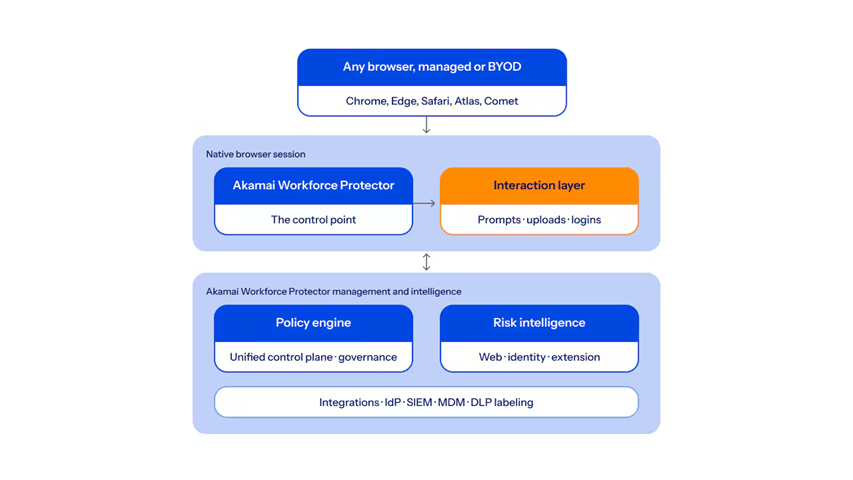 Any browser, managed or BYOD

Chrome, Edge, Safari, Atlas, Comet

Native browser session

Akamai Workforce Protector

The control point

Interaction layer

Prompts · uploads · logins

Akamai Workforce Protector management and intelligence

Policy engine

Unified control plane · governance

Risk intelligence

Web · identity · extension

Integrations · IdP · SIEM · MDM · DLP labeling